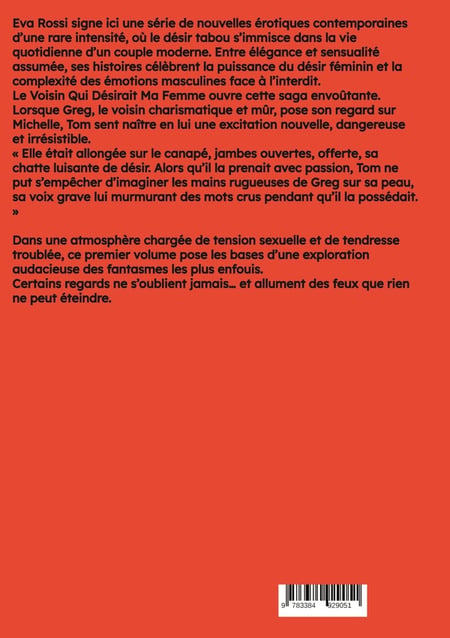 Eva Rossi signe ici une série de nouvelles érotiques contemporaines d'une rare intensité, où le désir tabou s'immisce dans la vie quotidienne d'un couple moderne. Entre élégance et sensualité assumée, ses histoires célèbrent la puissance du désir féminin et la complexité des émotions masculines face à l'interdit.
Le Voisin Qui Désirait Ma Femme ouvre cette saga envoûtante. Lorsque Greg, le voisin charismatique et mûr, pose son regard sur Michelle, Tom sent naître en lui une excitation nouvelle, dangereuse et irrésistible.
« Elle était allongée sur le canapé, jambes ouvertes, offerte, sa chatte luisante de désir. Alors qu'il la prenait avec passion, Tom ne put s'empêcher d'imaginer les mains rugueuses de Greg sur sa peau, sa voix grave lui murmurant des mots crus pendant qu'il la possédait. »

Dans une atmosphère chargée de tension sexuelle et de tendresse troublée, ce premier volume pose les bases d'une exploration audacieuse des fantasmes les plus enfouis.
Certains regards ne s'oublient jamais... et allument des feux que rien ne peut éteindre.

9 783384 929051